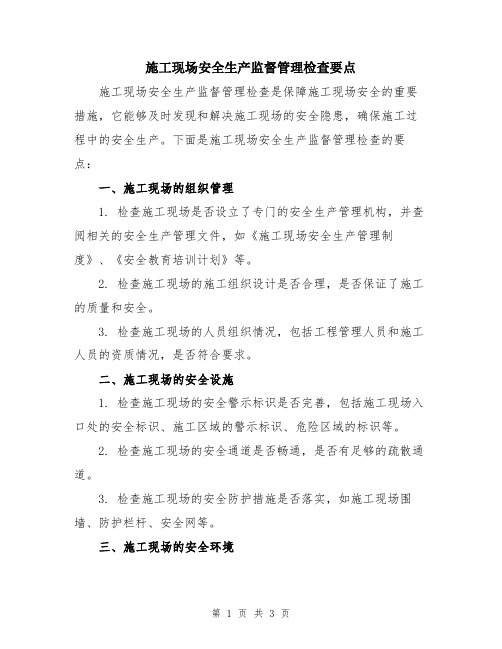 施工现场安全生产监督管理检查要点

施工现场安全生产监督管理检查是保障施工现场安全的重要措施，它能够及时发现和解决施工现场的安全隐患，确保施工过程中的安全生产。下面是施工现场安全生产监督管理检查的要点：

一、施工现场的组织管理

1. 检查施工现场是否设立了专门的安全生产管理机构，并查阅相关的安全生产管理文件，如《施工现场安全生产管理制度》、《安全教育培训计划》等。

2. 检查施工现场的施工组织设计是否合理，是否保证了施工的质量和安全。

3. 检查施工现场的人员组织情况，包括工程管理人员和施工人员的资质情况，是否符合要求。

二、施工现场的安全设施

1. 检查施工现场的安全警示标识是否完善，包括施工现场入口处的安全标识、施工区域的警示标识、危险区域的标识等。

2. 检查施工现场的安全通道是否畅通，是否有足够的疏散通道。

3. 检查施工现场的安全防护措施是否落实，如施工现场围墙、防护栏杆、安全网等。

三、施工现场的安全环境

第 1 页 共 3 页